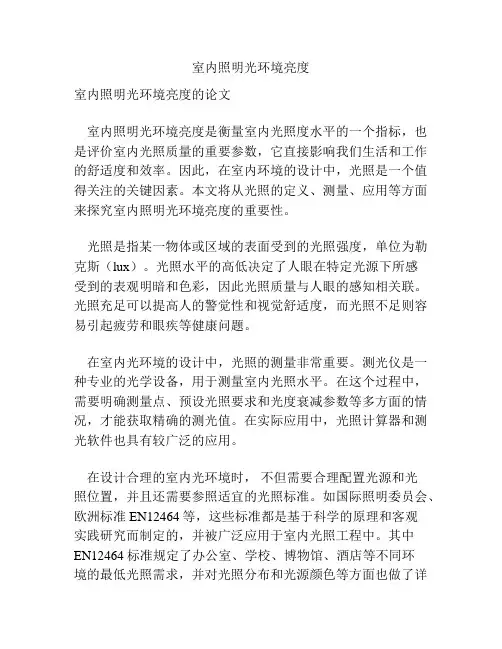 室内照明光环境亮度

室内照明光环境亮度的论文

室内照明光环境亮度是衡量室内光照度水平的一个指标，也是评价室内光照质量的重要参数，它直接影响我们生活和工作的舒适度和效率。因此，在室内环境的设计中，光照是一个值得关注的关键因素。本文将从光照的定义、测量、应用等方面来探究室内照明光环境亮度的重要性。

光照是指某一物体或区域的表面受到的光照强度，单位为勒克斯（lux）。光照水平的高低决定了人眼在特定光源下所感受到的表观明暗和色彩，因此光照质量与人眼的感知相关联。光照充足可以提高人的警觉性和视觉舒适度，而光照不足则容易引起疲劳和眼疾等健康问题。

在室内光环境的设计中，光照的测量非常重要。测光仪是一种专业的光学设备，用于测量室内光照水平。在这个过程中，需要明确测量点、预设光照要求和光度衰减参数等多方面的情况，才能获取精确的测光值。在实际应用中，光照计算器和测光软件也具有较广泛的应用。

在设计合理的室内光环境时，不但需要合理配置光源和光照位置，并且还需要参照适宜的光照标准。如国际照明委员会、欧洲标准 EN12464 等，这些标准都是基于科学的原理和客观实践研究而制定的，并被广泛应用于室内光照工程中。其中 EN12464 标准规定了办公室、学校、博物馆、酒店等不同环境的最低光照需求，并对光照分布和光源颜色等方面也做了详